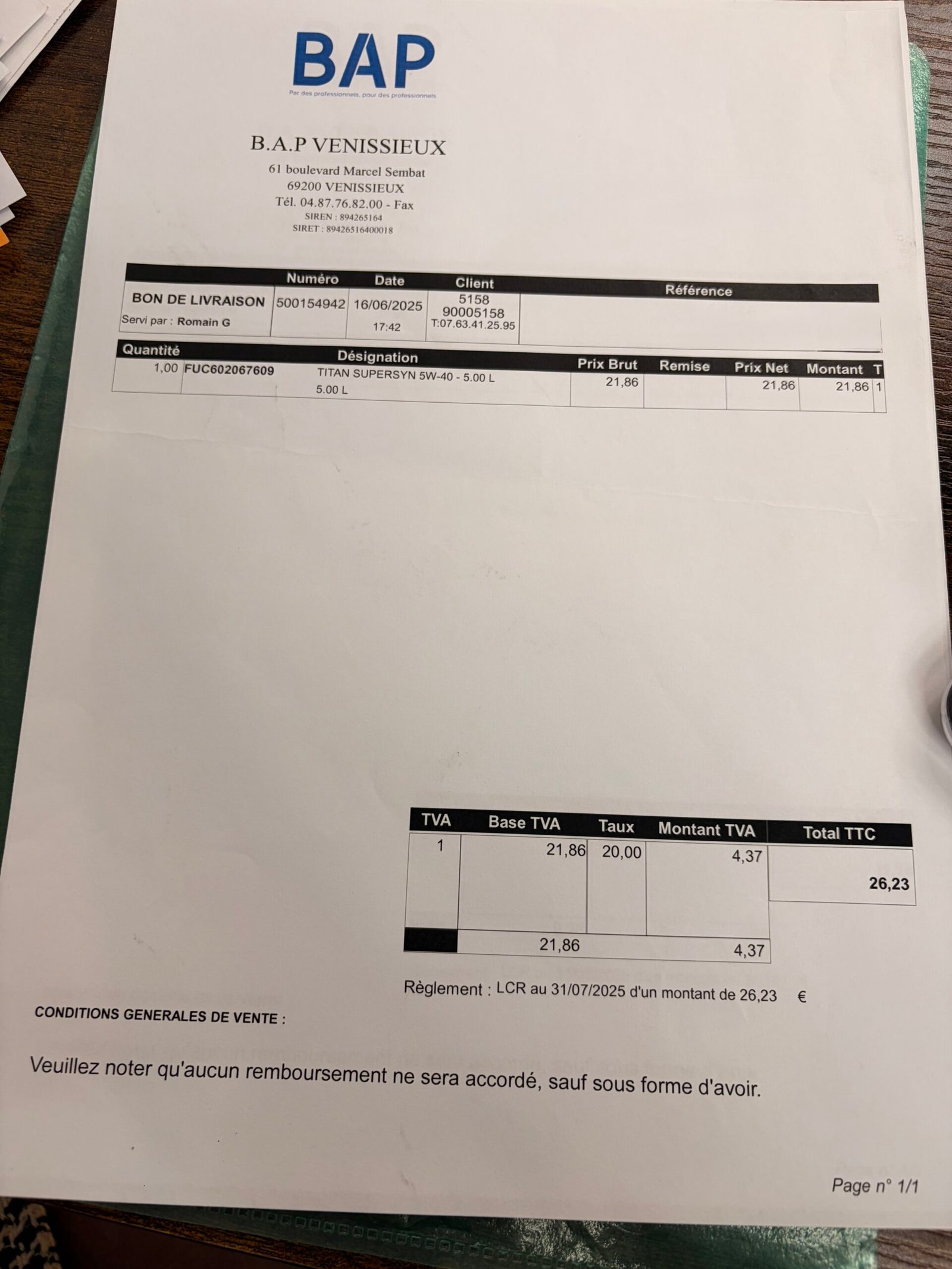 BAP
Par des professionnels, pour des professionnels.

B.A.P VENISSIEUX
61 boulevard Marcel Sembat
69200 VENISSIEUX
Tél. 04.87.76.82.00 - Fax
SIREN : 894265164
SIRET : 89426516400018

| | Numéro | Date | Client | Référence |
|---|---|---|---|---|
| BON DE LIVRAISON Servi par : Romain G | 500154942 | 16/06/2025 17:42 | 5158 90005158 T:07.63.41.25.95 | |

| Quantité | | Désignation | Prix Brut | Remise | Prix Net | Montant | T |
|---|---|---|---|---|---|---|---|
| 1,00 | FUC602067609 | TITAN SUPERSYN 5W-40 - 5.00 L 5.00 L | 21,86 | | 21,86 | 21,86 | 1 |

| TVA | Base TVA | Taux | Montant TVA | Total TTC |
|---|---|---|---|---|
| 1 | 21,86 | 20,00 | 4,37 | 26,23 |
| | 21,86 | | 4,37 | |

Règlement : LCR au 31/07/2025 d'un montant de 26,23 €

CONDITIONS GENERALES DE VENTE :

Veuillez noter qu'aucun remboursement ne sera accordé, sauf sous forme d'avoir.

Page n° 1/1